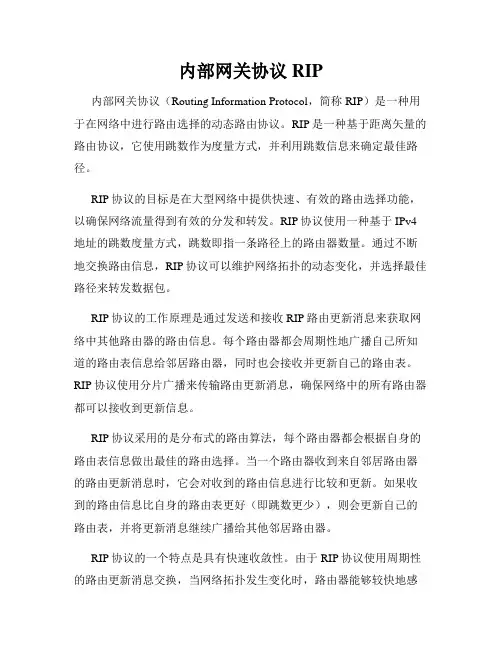 内部网关协议 RIP

内部网关协议（Routing Information Protocol，简称 RIP）是一种用于在网络中进行路由选择的动态路由协议。RIP 是一种基于距离矢量的路由协议，它使用跳数作为度量方式，并利用跳数信息来确定最佳路径。

RIP 协议的目标是在大型网络中提供快速、有效的路由选择功能，以确保网络流量得到有效的分发和转发。RIP 协议使用一种基于 IPv4 地址的跳数度量方式，跳数即指一条路径上的路由器数量。通过不断地交换路由信息，RIP 协议可以维护网络拓扑的动态变化，并选择最佳路径来转发数据包。

RIP 协议的工作原理是通过发送和接收 RIP 路由更新消息来获取网络中其他路由器的路由信息。每个路由器都会周期性地广播自己所知道的路由表信息给邻居路由器，同时也会接收并更新自己的路由表。RIP 协议使用分片广播来传输路由更新消息，确保网络中的所有路由器都可以接收到更新信息。

RIP 协议采用的是分布式的路由算法，每个路由器都会根据自身的路由表信息做出最佳的路由选择。当一个路由器收到来自邻居路由器的路由更新消息时，它会对收到的路由信息进行比较和更新。如果收到的路由信息比自身的路由表更好（即跳数更少），则会更新自己的路由表，并将更新消息继续广播给其他邻居路由器。

RIP 协议的一个特点是具有快速收敛性。由于 RIP 协议使用周期性的路由更新消息交换，当网络拓扑发生变化时，路由器能够较快地感